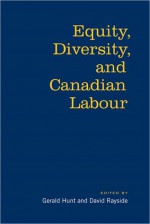 Equity, Diversity, and Canadian Labour

EDITED BY
Gerald Hunt and David Rayside